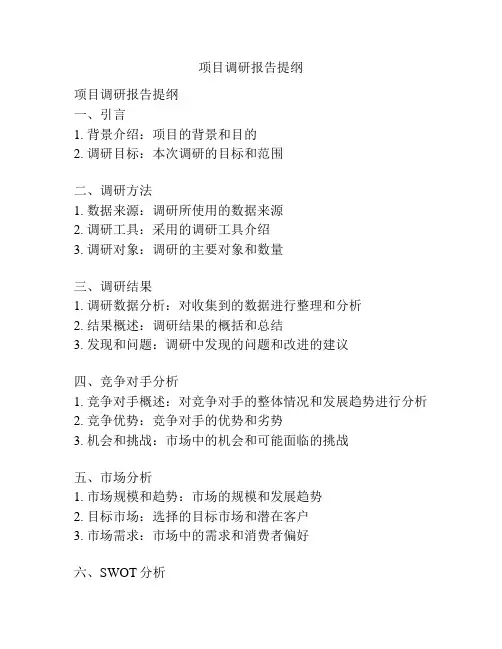 项目调研报告提纲

项目调研报告提纲
一、引言
1. 背景介绍：项目的背景和目的
2. 调研目标：本次调研的目标和范围

二、调研方法
1. 数据来源：调研所使用的数据来源
2. 调研工具：采用的调研工具介绍
3. 调研对象：调研的主要对象和数量

三、调研结果
1. 调研数据分析：对收集到的数据进行整理和分析
2. 结果概述：调研结果的概括和总结
3. 发现和问题：调研中发现的问题和改进的建议

四、竞争对手分析
1. 竞争对手概述：对竞争对手的整体情况和发展趋势进行分析
2. 竞争优势：竞争对手的优势和劣势
3. 机会和挑战：市场中的机会和可能面临的挑战

五、市场分析
1. 市场规模和趋势：市场的规模和发展趋势
2. 目标市场：选择的目标市场和潜在客户
3. 市场需求：市场中的需求和消费者偏好

六、SWOT 分析